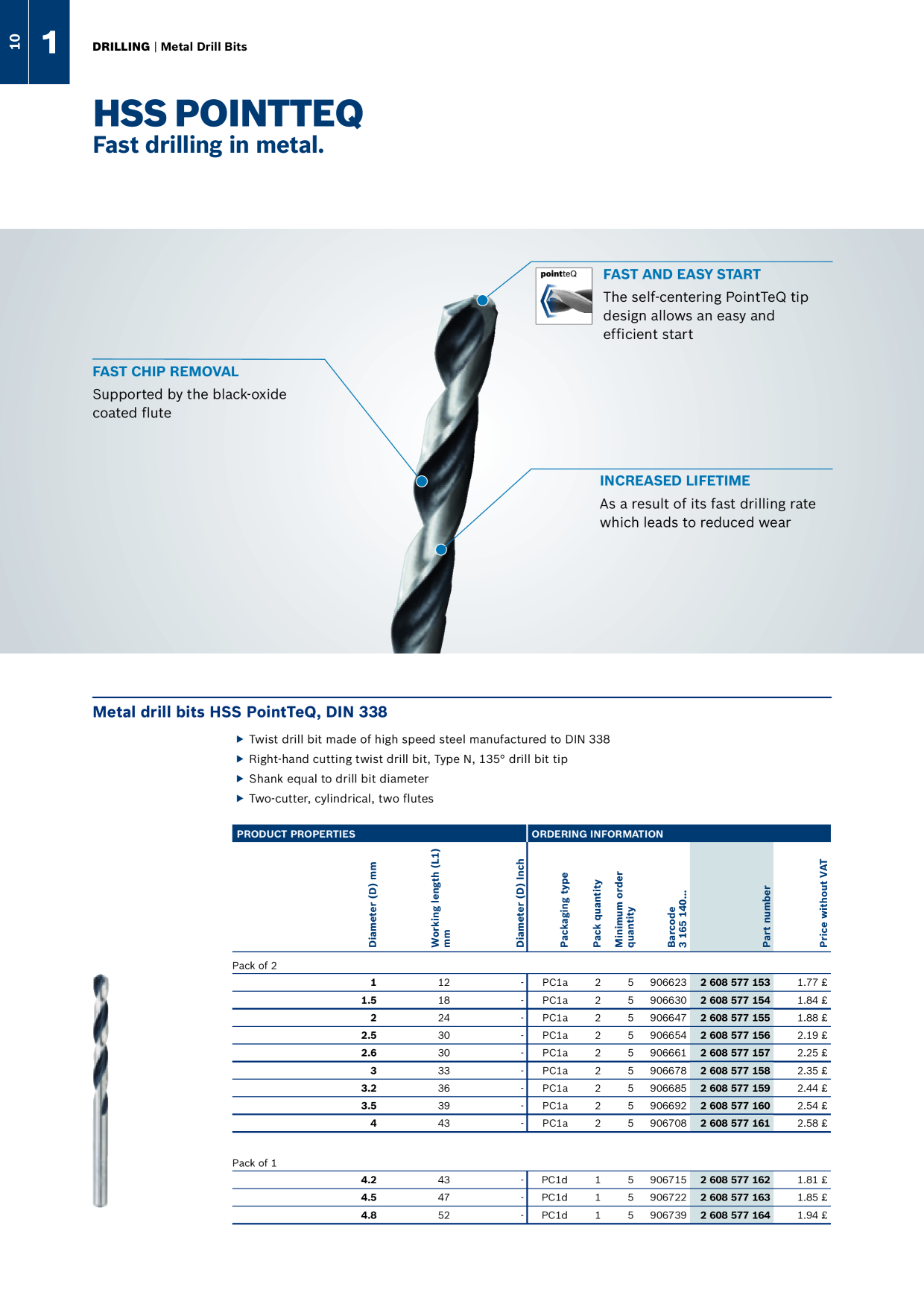 10 1

DRILLING | Metal Drill Bits

HSS POINTTEQ
Fast drilling in metal.

pointteQ

FAST AND EASY START
The self-centering PointTeQ tip design allows an easy and efficient start

FAST CHIP REMOVAL
Supported by the black-oxide coated flute

INCREASED LIFETIME
As a result of its fast drilling rate which leads to reduced wear

Metal drill bits HSS PointTeQ, DIN 338

▶ Twist drill bit made of high speed steel manufactured to DIN 338
▶ Right-hand cutting twist drill bit, Type N, 135° drill bit tip
▶ Shank equal to drill bit diameter
▶ Two-cutter, cylindrical, two flutes

PRODUCT PROPERTIES | ORDERING INFORMATION

| Diameter (D) mm | Working length (L1) mm | Diameter (D) Inch | Packaging type | Pack quantity | Minimum order quantity | Barcode 3 165 140... | Part number | Price without VAT |
|---|---|---|---|---|---|---|---|---|
| Pack of 2 | | | | | | | | |
| 1 | 12 | - | PC1a | 2 | 5 | 906623 | 2 608 577 153 | 1.77 £ |
| 1.5 | 18 | - | PC1a | 2 | 5 | 906630 | 2 608 577 154 | 1.84 £ |
| 2 | 24 | - | PC1a | 2 | 5 | 906647 | 2 608 577 155 | 1.88 £ |
| 2.5 | 30 | - | PC1a | 2 | 5 | 906654 | 2 608 577 156 | 2.19 £ |
| 2.6 | 30 | - | PC1a | 2 | 5 | 906661 | 2 608 577 157 | 2.25 £ |
| 3 | 33 | - | PC1a | 2 | 5 | 906678 | 2 608 577 158 | 2.35 £ |
| 3.2 | 36 | - | PC1a | 2 | 5 | 906685 | 2 608 577 159 | 2.44 £ |
| 3.5 | 39 | - | PC1a | 2 | 5 | 906692 | 2 608 577 160 | 2.54 £ |
| 4 | 43 | - | PC1a | 2 | 5 | 906708 | 2 608 577 161 | 2.58 £ |
| Pack of 1 | | | | | | | | |
| 4.2 | 43 | - | PC1d | 1 | 5 | 906715 | 2 608 577 162 | 1.81 £ |
| 4.5 | 47 | - | PC1d | 1 | 5 | 906722 | 2 608 577 163 | 1.85 £ |
| 4.8 | 52 | - | PC1d | 1 | 5 | 906739 | 2 608 577 164 | 1.94 £ |